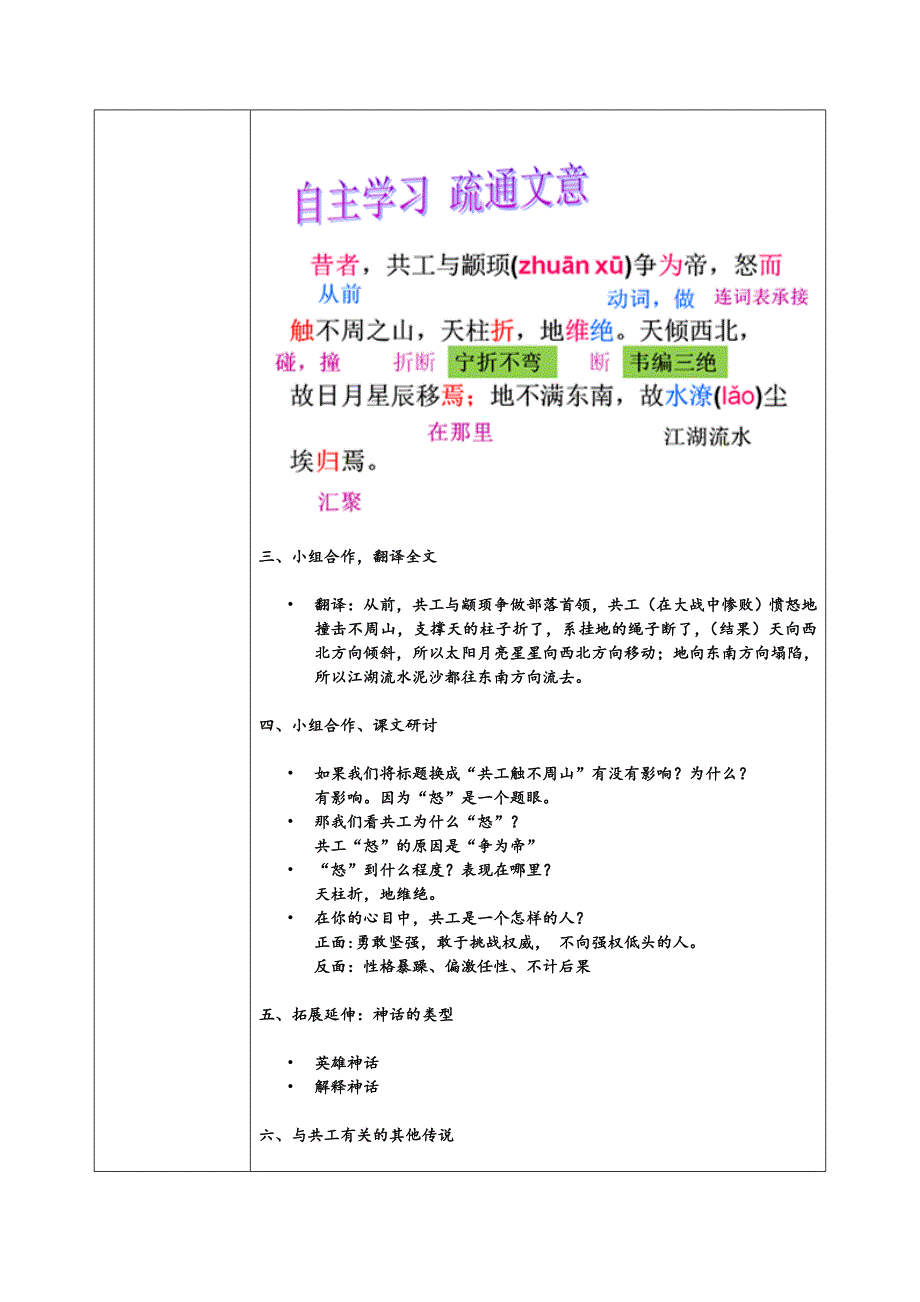 自主学习 疏通文意

昔者，共工与颛顼(zhuān xū)争为帝，怒而
从前　动词，做　连词表承接

触不周之山，天柱折，地维绝。天倾西北，
碰，撞　折断　宁折不弯　断　韦编三绝

故日月星辰移焉；地不满东南，故水潦(lǎo)尘
在那里　江湖流水

埃归焉。
汇聚

三、小组合作，翻译全文

• 翻译：从前，共工与颛顼争做部落首领，共工（在大战中惨败）愤怒地撞击不周山，支撑天的柱子折了，系挂地的绳子断了，（结果）天向西北方向倾斜，所以太阳月亮星星向西北方向移动；地向东南方向塌陷，所以江湖流水泥沙都往东南方向流去。

四、小组合作、课文研讨

• 如果我们将标题换成“共工触不周山”有没有影响？为什么？
有影响。因为“怒”是一个题眼。
• 那我们看共工为什么“怒”？
共工“怒”的原因是“争为帝”
• “怒”到什么程度？表现在哪里？
天柱折，地维绝。
• 在你的心目中，共工是一个怎样的人？
正面：勇敢坚强，敢于挑战权威， 不向强权低头的人。
反面：性格暴躁、偏激任性、不计后果

五、拓展延伸：神话的类型

• 英雄神话
• 解释神话

六、与共工有关的其他传说